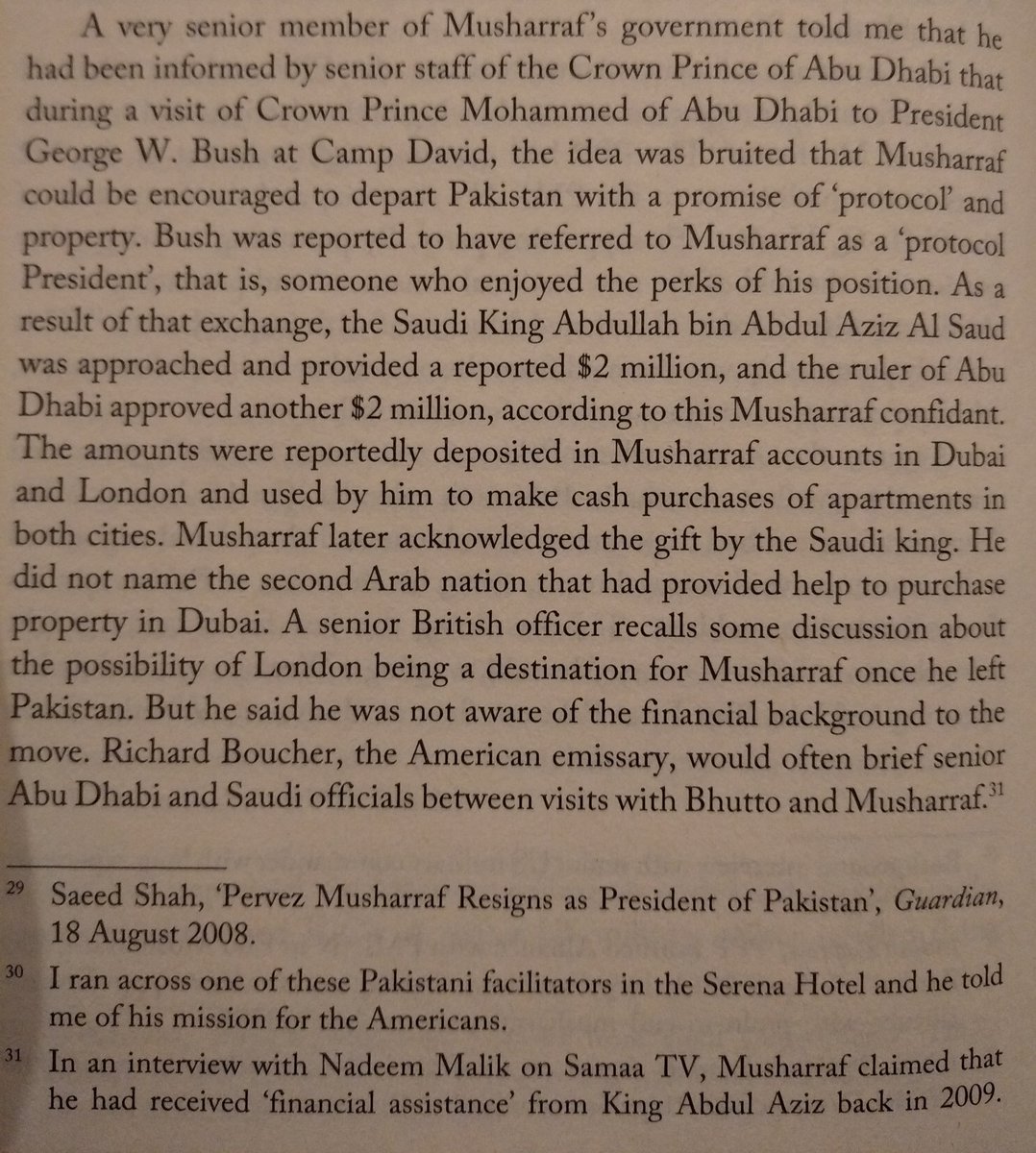 A very senior member of Musharraf's government told me that he had been informed by senior staff of the Crown Prince of Abu Dhabi that during a visit of Crown Prince Mohammed of Abu Dhabi to President George W. Bush at Camp David, the idea was bruited that Musharraf could be encouraged to depart Pakistan with a promise of 'protocol' and property. Bush was reported to have referred to Musharraf as a 'protocol President', that is, someone who enjoyed the perks of his position. As a result of that exchange, the Saudi King Abdullah bin Abdul Aziz Al Saud was approached and provided a reported \$2 million, and the ruler of Abu Dhabi approved another \$2 million, according to this Musharraf confidant. The amounts were reportedly deposited in Musharraf accounts in Dubai and London and used by him to make cash purchases of apartments in both cities. Musharraf later acknowledged the gift by the Saudi king. He did not name the second Arab nation that had provided help to purchase property in Dubai. A senior British officer recalls some discussion about the possibility of London being a destination for Musharraf once he left Pakistan. But he said he was not aware of the financial background to the move. Richard Boucher, the American emissary, would often brief senior Abu Dhabi and Saudi officials between visits with Bhutto and Musharraf.$^{31}$

$^{29}$ Saeed Shah, 'Pervez Musharraf Resigns as President of Pakistan', Guardian, 18 August 2008.

$^{30}$ I ran across one of these Pakistani facilitators in the Serena Hotel and he told me of his mission for the Americans.

$^{31}$ In an interview with Nadeem Malik on Samaa TV, Musharraf claimed that he had received 'financial assistance' from King Abdul Aziz back in 2009.